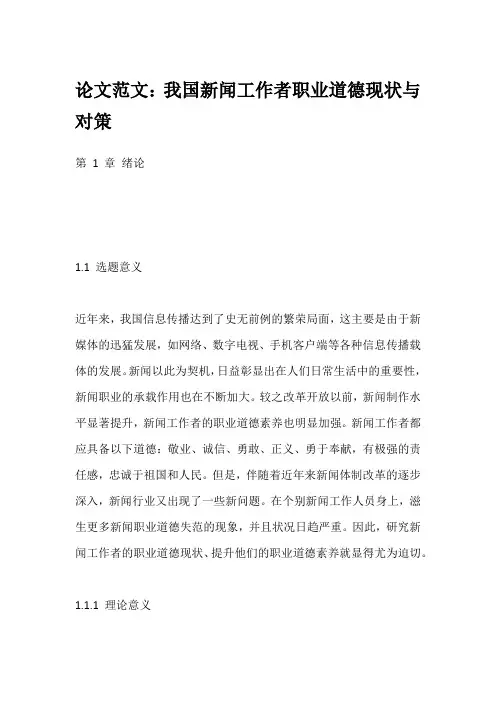 论文范文：我国新闻工作者职业道德现状与对策

第 1 章 绪论

1.1 选题意义

近年来，我国信息传播达到了史无前例的繁荣局面，这主要是由于新媒体的迅猛发展，如网络、数字电视、手机客户端等各种信息传播载体的发展。新闻以此为契机，日益彰显出在人们日常生活中的重要性，新闻职业的承载作用也在不断加大。较之改革开放以前，新闻制作水平显著提升，新闻工作者的职业道德素养也明显加强。新闻工作者都应具备以下道德：敬业、诚信、勇敢、正义、勇于奉献，有极强的责任感，忠诚于祖国和人民。但是，伴随着近年来新闻体制改革的逐步深入，新闻行业又出现了一些新问题。在个别新闻工作人员身上，滋生更多新闻职业道德失范的现象，并且状况日趋严重。因此，研究新闻工作者的职业道德现状、提升他们的职业道德素养就显得尤为迫切。

1.1.1 理论意义